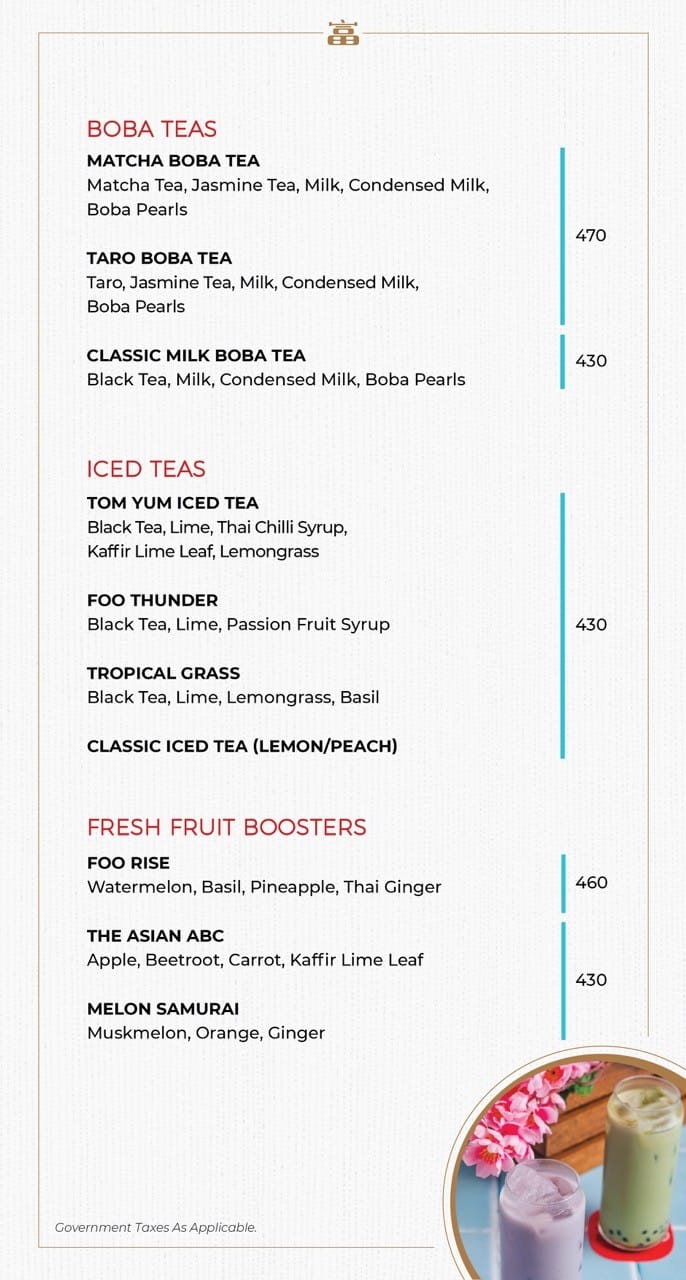 BOBA TEAS

MATCHA BOBA TEA
Matcha Tea, Jasmine Tea, Milk, Condensed Milk, Boba Pearls

TARO BOBA TEA
Taro, Jasmine Tea, Milk, Condensed Milk, Boba Pearls

470

CLASSIC MILK BOBA TEA
Black Tea, Milk, Condensed Milk, Boba Pearls

430

ICED TEAS

TOM YUM ICED TEA
Black Tea, Lime, Thai Chilli Syrup, Kaffir Lime Leaf, Lemongrass

FOO THUNDER
Black Tea, Lime, Passion Fruit Syrup

TROPICAL GRASS
Black Tea, Lime, Lemongrass, Basil

CLASSIC ICED TEA (LEMON/PEACH)

430

FRESH FRUIT BOOSTERS

FOO RISE
Watermelon, Basil, Pineapple, Thai Ginger

460

THE ASIAN ABC
Apple, Beetroot, Carrot, Kaffir Lime Leaf

MELON SAMURAI
Muskmelon, Orange, Ginger

430

Government Taxes As Applicable.